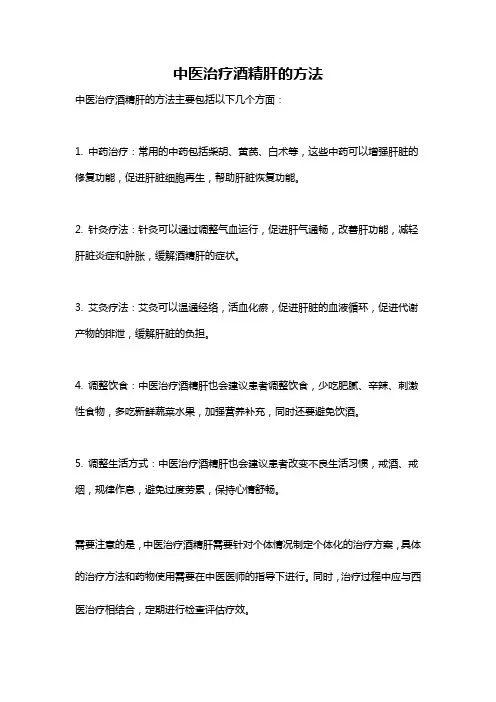 中医治疗酒精肝的方法

中医治疗酒精肝的方法主要包括以下几个方面：

1. 中药治疗：常用的中药包括柴胡、黄芪、白术等，这些中药可以增强肝脏的修复功能，促进肝脏细胞再生，帮助肝脏恢复功能。

2. 针灸疗法：针灸可以通过调整气血运行，促进肝气通畅，改善肝功能，减轻肝脏炎症和肿胀，缓解酒精肝的症状。

3. 艾灸疗法：艾灸可以温通经络，活血化瘀，促进肝脏的血液循环，促进代谢产物的排泄，缓解肝脏的负担。

4. 调整饮食：中医治疗酒精肝也会建议患者调整饮食，少吃肥腻、辛辣、刺激性食物，多吃新鲜蔬菜水果，加强营养补充，同时还要避免饮酒。

5. 调整生活方式：中医治疗酒精肝也会建议患者改变不良生活习惯，戒酒、戒烟，规律作息，避免过度劳累，保持心情舒畅。

需要注意的是，中医治疗酒精肝需要针对个体情况制定个体化的治疗方案，具体的治疗方法和药物使用需要在中医医师的指导下进行。同时，治疗过程中应与西医治疗相结合，定期进行检查评估疗效。